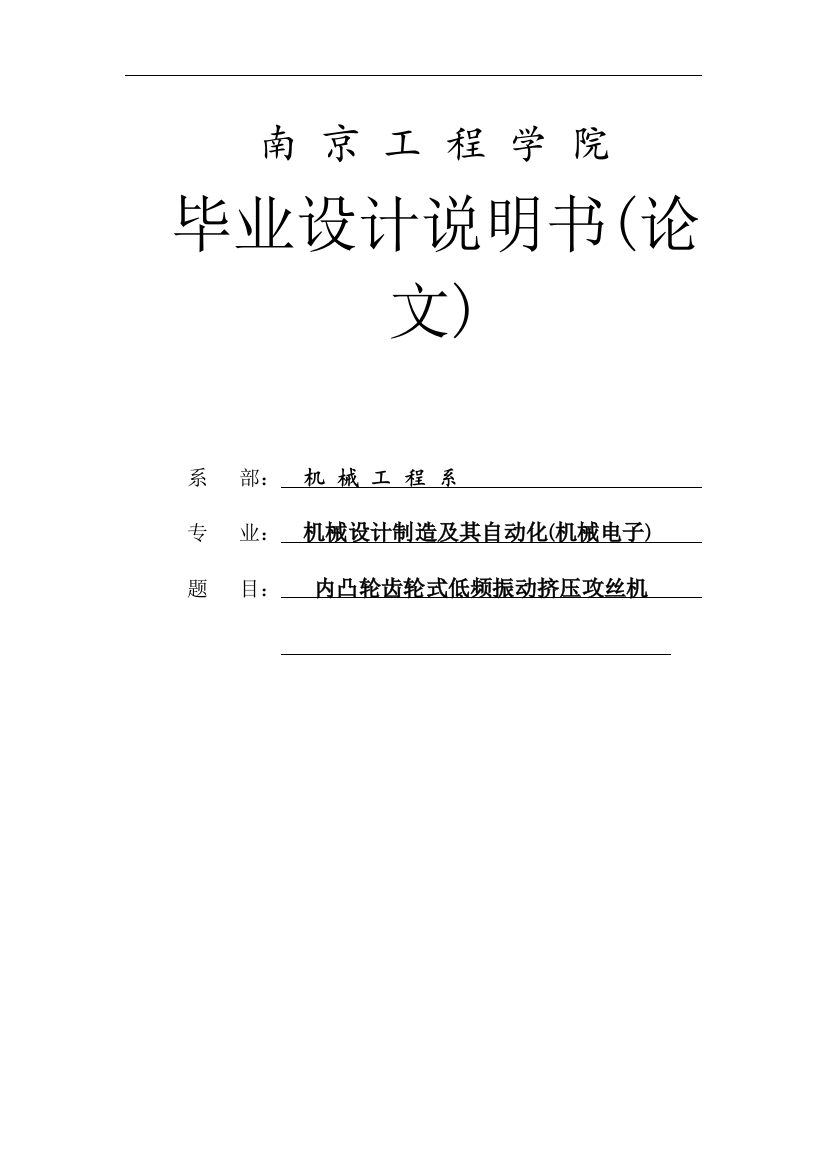 南 京 工 程 学 院

毕业设计说明书(论文)

系　部： 机 械 工 程 系

专　业： 机械设计制造及其自动化(机械电子)

题　目： 内凸轮齿轮式低频振动挤压攻丝机